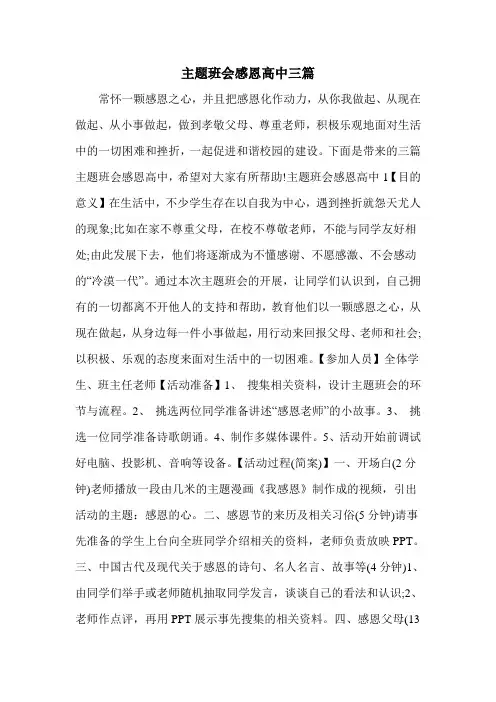 主题班会感恩高中三篇

常怀一颗感恩之心，并且把感恩化作动力，从你我做起、从现在做起、从小事做起，做到孝敬父母、尊重老师，积极乐观地面对生活中的一切困难和挫折，一起促进和谐校园的建设。下面是带来的三篇主题班会感恩高中，希望对大家有所帮助!主题班会感恩高中 1【目的意义】在生活中，不少学生存在以自我为中心，遇到挫折就怨天尤人的现象;比如在家不尊重父母，在校不尊敬老师，不能与同学友好相处;由此发展下去，他们将逐渐成为不懂感谢、不愿感激、不会感动的“冷漠一代”。通过本次主题班会的开展，让同学们认识到，自己拥有的一切都离不开他人的支持和帮助，教育他们以一颗感恩之心，从现在做起，从身边每一件小事做起，用行动来回报父母、老师和社会;以积极、乐观的态度来面对生活中的一切困难。【参加人员】全体学生、班主任老师【活动准备】1、 搜集相关资料，设计主题班会的环节与流程。2、 挑选两位同学准备讲述“感恩老师”的小故事。3、 挑选一位同学准备诗歌朗诵。4、制作多媒体课件。5、活动开始前调试好电脑、投影机、音响等设备。【活动过程(简案)】一、开场白(2 分钟)老师播放一段由几米的主题漫画《我感恩》制作成的视频，引出活动的主题：感恩的心。二、感恩节的来历及相关习俗(5 分钟)请事先准备的学生上台向全班同学介绍相关的资料，老师负责放映 PPT。三、中国古代及现代关于感恩的诗句、名人名言、故事等(4 分钟)1、由同学们举手或老师随机抽取同学发言，谈谈自己的看法和认识;2、老师作点评，再用 PPT 展示事先搜集的相关资料。四、感恩父母(13